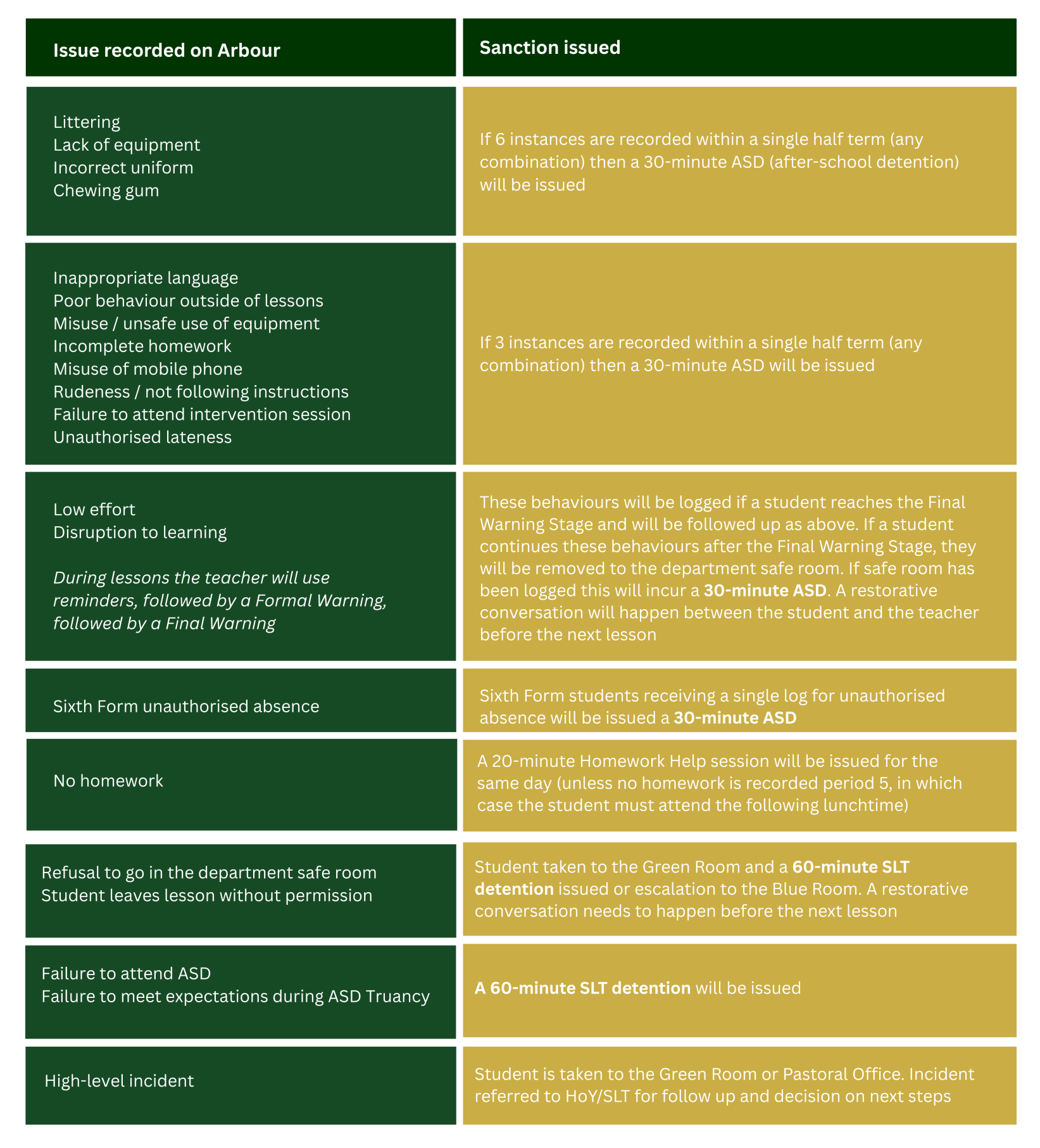 | Issue recorded on Arbour | Sanction issued |
|---|---|
| Littering Lack of equipment Incorrect uniform Chewing gum | If 6 instances are recorded within a single half term (any combination) then a 30-minute ASD (after-school detention) will be issued |
| Inappropriate language Poor behaviour outside of lessons Misuse / unsafe use of equipment Incomplete homework Misuse of mobile phone Rudeness / not following instructions Failure to attend intervention session Unauthorised lateness | If 3 instances are recorded within a single half term (any combination) then a 30-minute ASD will be issued |
| Low effort Disruption to learning During lessons the teacher will use reminders, followed by a Formal Warning, followed by a Final Warning | These behaviours will be logged if a student reaches the Final Warning Stage and will be followed up as above. If a student continues these behaviours after the Final Warning Stage, they will be removed to the department safe room. If safe room has been logged this will incur a 30-minute ASD. A restorative conversation will happen between the student and the teacher before the next lesson |
| Sixth Form unauthorised absence | Sixth Form students receiving a single log for unauthorised absence will be issued a 30-minute ASD |
| No homework | A 20-minute Homework Help session will be issued for the same day (unless no homework is recorded period 5, in which case the student must attend the following lunchtime) |
| Refusal to go in the department safe room Student leaves lesson without permission | Student taken to the Green Room and a 60-minute SLT detention issued or escalation to the Blue Room. A restorative conversation needs to happen before the next lesson |
| Failure to attend ASD Failure to meet expectations during ASD Truancy | A 60-minute SLT detention will be issued |
| High-level incident | Student is taken to the Green Room or Pastoral Office. Incident referred to HoY/SLT for follow up and decision on next steps |